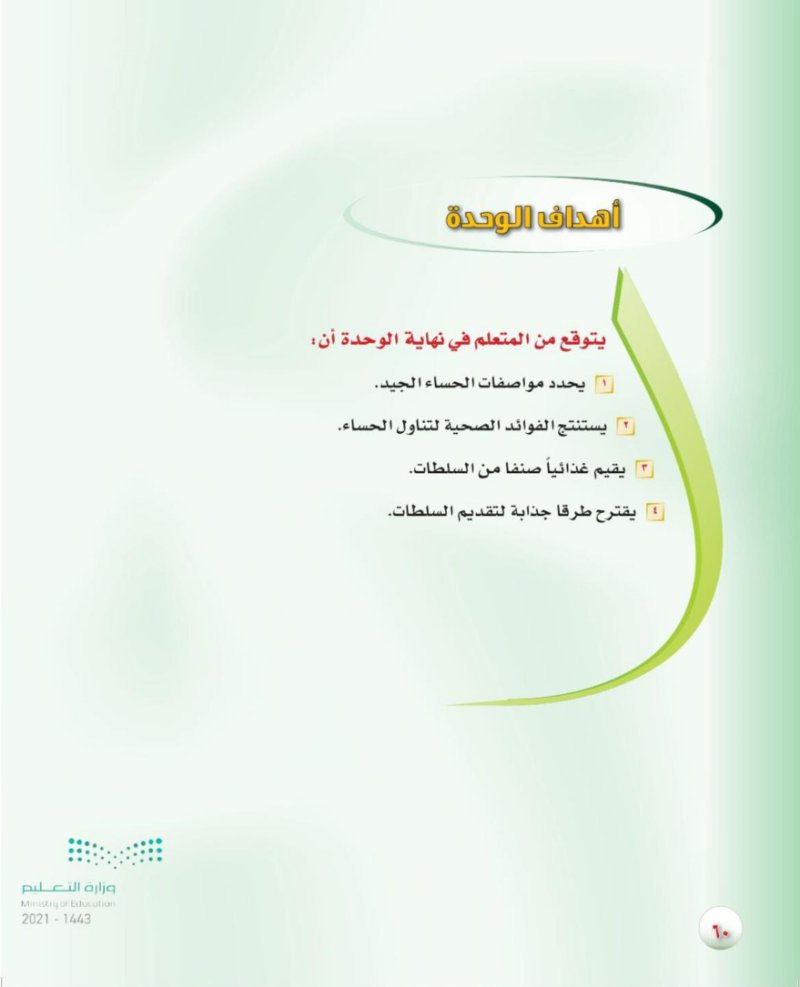 أهداف الوحدة

يتوقع من المتعلم في نهاية الوحدة أن:

١ يحدد مواصفات الحساء الجيد.

٢ يستنتج الفوائد الصحية لتناول الحساء.

٣ يقيم غذائياً صنفا من السلطات.

٤ يقترح طرقا جذابة لتقديم السلطات.

وزارة التعليم
Ministry of Education
2021 - 1443

٦٠